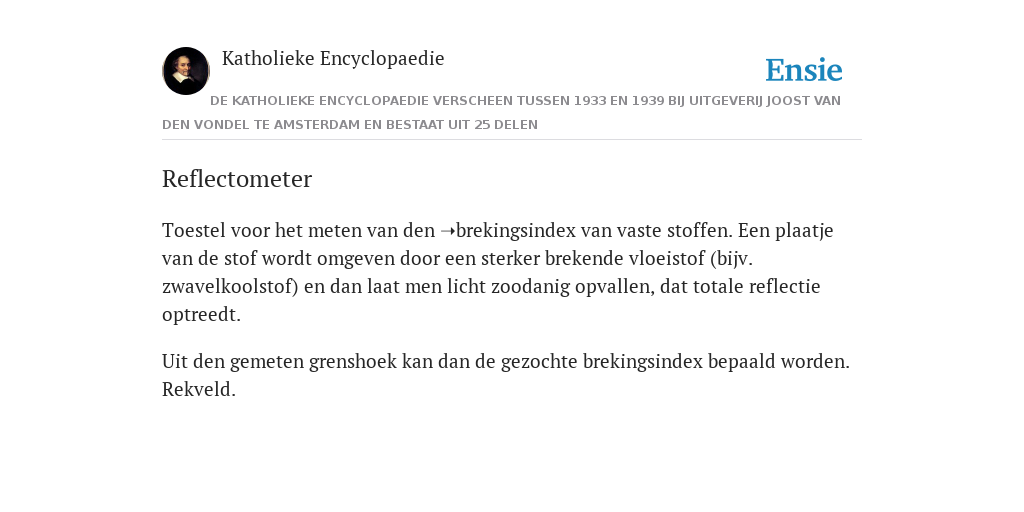 Katholieke Encyclopaedie

Ensie

DE KATHOLIEKE ENCYCLOPAEDIE VERSCHEEN TUSSEN 1933 EN 1939 BIJ UITGEVERIJ JOOST VAN DEN VONDEL TE AMSTERDAM EN BESTAAT UIT 25 DELEN

Reflectometer

Toestel voor het meten van den ➝brekingsindex van vaste stoffen. Een plaatje van de stof wordt omgeven door een sterker brekende vloeistof (bijv. zwavelkoolstof) en dan laat men licht zoodanig opvallen, dat totale reflectie optreedt.

Uit den gemeten grenshoek kan dan de gezochte brekingsindex bepaald worden. Rekveld.